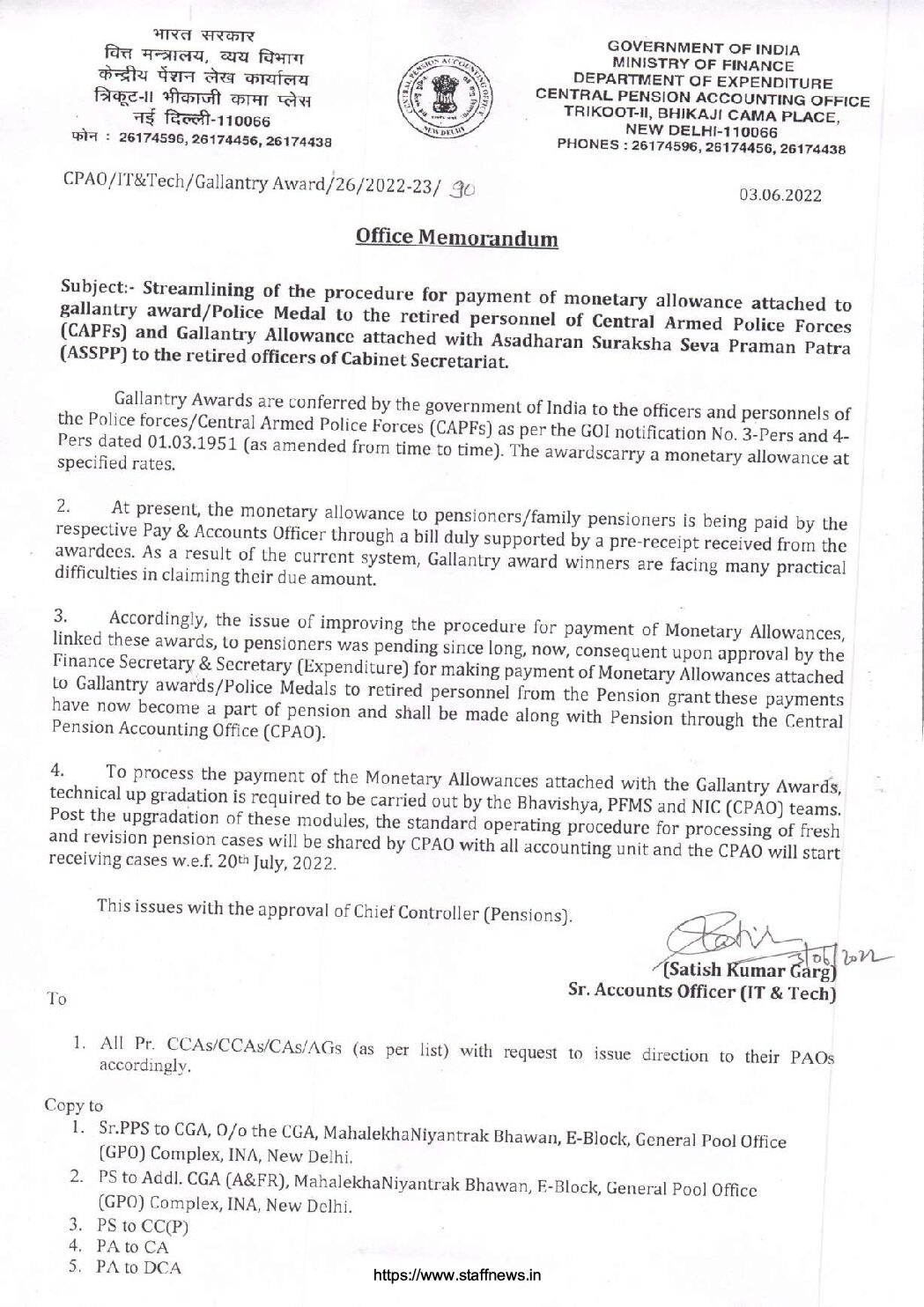 भारत सरकार
वित्त मन्त्रालय, व्यय विभाग
केन्द्रीय पेंशन लेख कार्यालय
त्रिकूट-II भीकाजी कामा प्लेस
नई दिल्ली-110066
फोन : 26174596, 26174456, 26174438

CENTRAL PENSION ACCOUNTING OFFICE NEW DELHI

GOVERNMENT OF INDIA
MINISTRY OF FINANCE
DEPARTMENT OF EXPENDITURE
CENTRAL PENSION ACCOUNTING OFFICE
TRIKOOT-II, BHIKAJI CAMA PLACE,
NEW DELHI-110066
PHONES : 26174596, 26174456, 26174438

CPAO/IT&Tech/Gallantry Award/26/2022-23/ 90

03.06.2022

Office Memorandum

Subject:- Streamlining of the procedure for payment of monetary allowance attached to gallantry award/Police Medal to the retired personnel of Central Armed Police Forces (CAPFs) and Gallantry Allowance attached with Asadharan Suraksha Seva Praman Patra (ASSPP) to the retired officers of Cabinet Secretariat.

Gallantry Awards are conferred by the government of India to the officers and personnels of the Police forces/Central Armed Police Forces (CAPFs) as per the GOI notification No. 3-Pers and 4-Pers dated 01.03.1951 (as amended from time to time). The awardscarry a monetary allowance at specified rates.

2. At present, the monetary allowance to pensioners/family pensioners is being paid by the respective Pay & Accounts Officer through a bill duly supported by a pre-receipt received from the awardees. As a result of the current system, Gallantry award winners are facing many practical difficulties in claiming their due amount.

3. Accordingly, the issue of improving the procedure for payment of Monetary Allowances, linked these awards, to pensioners was pending since long, now, consequent upon approval by the Finance Secretary & Secretary (Expenditure) for making payment of Monetary Allowances attached to Gallantry awards/Police Medals to retired personnel from the Pension grant these payments have now become a part of pension and shall be made along with Pension through the Central Pension Accounting Office (CPAO).

4. To process the payment of the Monetary Allowances attached with the Gallantry Awards, technical up gradation is required to be carried out by the Bhavishya, PFMS and NIC (CPAO) teams. Post the upgradation of these modules, the standard operating procedure for processing of fresh and revision pension cases will be shared by CPAO with all accounting unit and the CPAO will start receiving cases w.e.f. 20th July, 2022.

This issues with the approval of Chief Controller (Pensions).

3/06/2022
(Satish Kumar Garg)
Sr. Accounts Officer (IT & Tech)

To

1. All Pr. CCAs/CCAs/CAs/AGs (as per list) with request to issue direction to their PAOs accordingly.

Copy to
1. Sr.PPS to CGA, O/o the CGA, MahalekhaNiyantrak Bhawan, E-Block, General Pool Office (GPO) Complex, INA, New Delhi.
2. PS to Addl. CGA (A&FR), MahalekhaNiyantrak Bhawan, E-Block, General Pool Office (GPO) Complex, INA, New Delhi.
3. PS to CC(P)
4. PA to CA
5. PA to DCA

https://www.staffnews.in